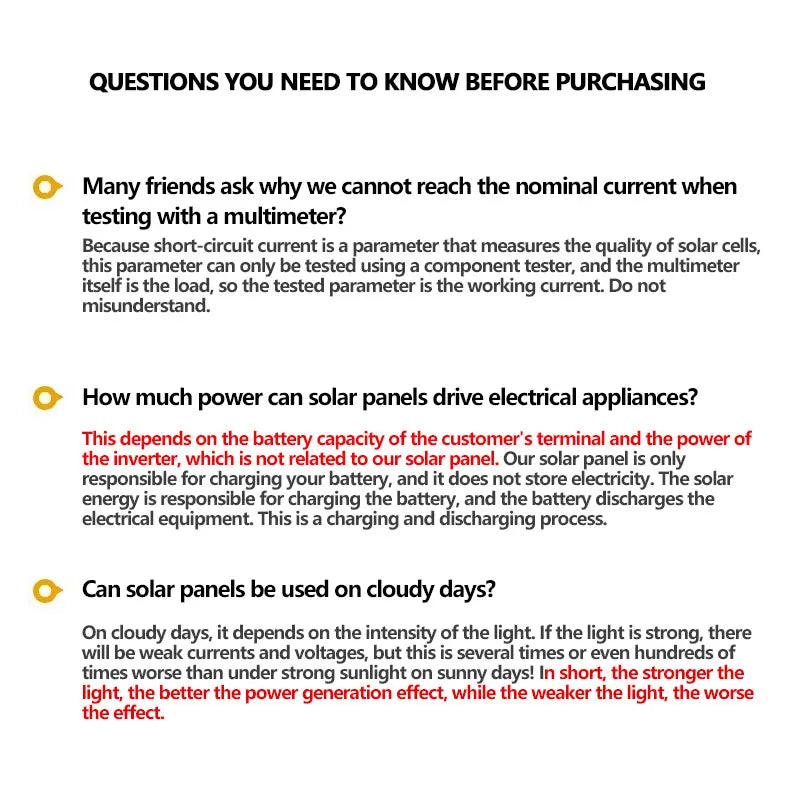 QUESTIONS YOU NEED TO KNOW BEFORE PURCHASING

Many friends ask why we cannot reach the nominal current when testing with a multimeter?

Because short-circuit current is a parameter that measures the quality of solar cells, this parameter can only be tested using a component tester, and the multimeter itself is the load, so the tested parameter is the working current. Do not misunderstand.

How much power can solar panels drive electrical appliances?

This depends on the battery capacity of the customer's terminal and the power of the inverter, which is not related to our solar panel. Our solar panel is only responsible for charging your battery, and it does not store electricity. The solar energy is responsible for charging the battery, and the battery discharges the electrical equipment. This is a charging and discharging process.

Can solar panels be used on cloudy days?

On cloudy days, it depends on the intensity of the light. If the light is strong, there will be weak currents and voltages, but this is several times or even hundreds of times worse than under strong sunlight on sunny days! In short, the stronger the light, the better the power generation effect, while the weaker the light, the worse the effect.